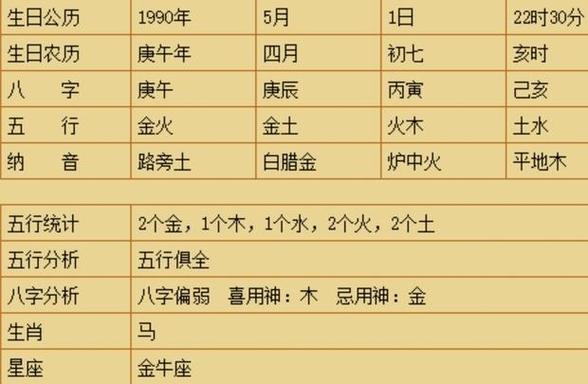 | 生日公历 | 1990年 | 5月 | 1日 | 22时30分 |
|---|---|---|---|---|
| 生日农历 | 庚午年 | 四月 | 初七 | 亥时 |
| 八　字 | 庚午 | 庚辰 | 丙寅 | 己亥 |
| 五　行 | 金火 | 金土 | 火木 | 土水 |
| 纳　音 | 路旁土 | 白腊金 | 炉中火 | 平地木 |

| 五行统计 | 2个金，1个木，1个水，2个火，2个土 |
|---|---|
| 五行分析 | 五行俱全 |
| 八字分析 | 八字偏弱　喜用神：木　忌用神：金 |
| 生肖 | 马 |
| 星座 | 金牛座 |